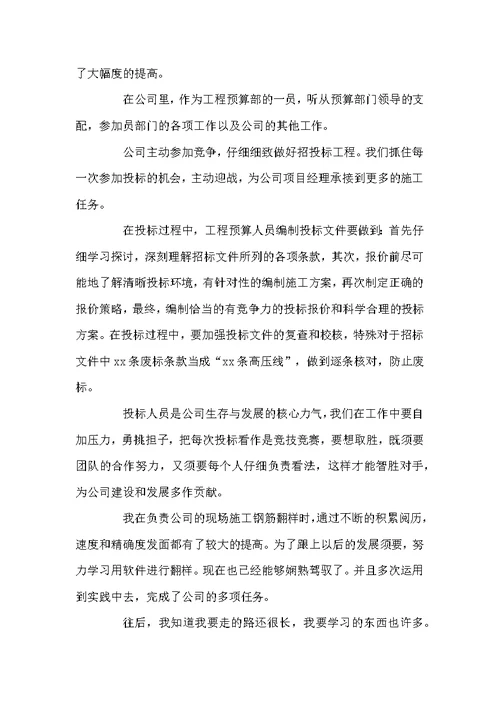 了大幅度的提高。

在公司里，作为工程预算部的一员，听从预算部门领导的支配，参加员部门的各项工作以及公司的其他工作。

公司主动参加竞争，仔细细致做好招投标工程。我们抓住每一次参加投标的机会，主动迎战，为公司项目经理承接到更多的施工任务。

在投标过程中，工程预算人员编制投标文件要做到：首先仔细学习探讨，深刻理解招标文件所列的各项条款，其次，报价前尽可能地了解清晰投标环境，有针对性的编制施工方案，再次制定正确的报价策略，最终，编制恰当的有竞争力的投标报价和科学合理的投标方案。在投标过程中，要加强投标文件的复查和校核，特殊对于招标文件中xx条废标条款当成“xx条高压线”，做到逐条核对，防止废标。

投标人员是公司生存与发展的核心力气，我们在工作中要自加压力，勇挑担子，把每次投标看作是竞技竞赛，要想取胜，既须要团队的合作努力，又须要每个人仔细负责看法，这样才能智胜对手，为公司建设和发展多作贡献。

我在负责公司的现场施工钢筋翻样时，通过不断的积累阅历，速度和精确度发面都有了较大的提高。为了跟上以后的发展须要，努力学习用软件进行翻样。现在也已经能够娴熟驾驭了。并且多次运用到实践中去，完成了公司的多项任务。

往后，我知道我要走的路还很长，我要学习的东西也许多。